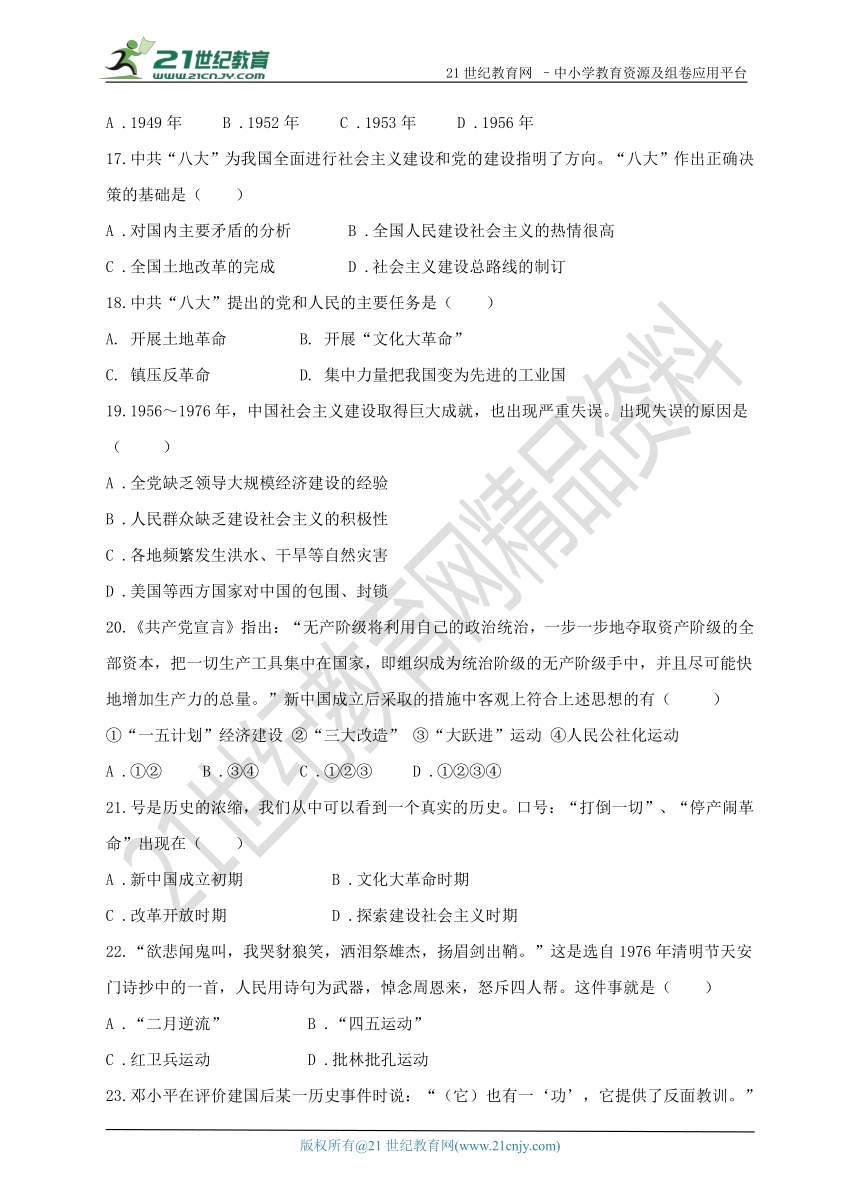 21世纪教育 www.21cnjy.com

21 世纪教育网 －中小学教育资源及组卷应用平台

A．1949 年　B．1952 年　C．1953 年　D．1956 年

17.中共“八大”为我国全面进行社会主义建设和党的建设指明了方向。“八大”作出正确决策的基础是（　　）

A．对国内主要矛盾的分析　B．全国人民建设社会主义的热情很高

C．全国土地改革的完成　D．社会主义建设总路线的制订

18.中共“八大”提出的党和人民的主要任务是（　　）

A. 开展土地革命　B. 开展“文化大革命”

C. 镇压反革命　D. 集中力量把我国变为先进的工业国

19.1956～1976 年，中国社会主义建设取得巨大成就，也出现严重失误。出现失误的原因是（　　）

A．全党缺乏领导大规模经济建设的经验

B．人民群众缺乏建设社会主义的积极性

C．各地频繁发生洪水、干旱等自然灾害

D．美国等西方国家对中国的包围、封锁

20.《共产党宣言》指出：“无产阶级将利用自己的政治统治，一步一步地夺取资产阶级的全部资本，把一切生产工具集中在国家，即组织成为统治阶级的无产阶级手中，并且尽可能快地增加生产力的总量。”新中国成立后采取的措施中客观上符合上述思想的有（　　）

①“一五计划”经济建设 ②“三大改造” ③“大跃进”运动 ④人民公社化运动

A．①②　B．③④　C．①②③　D．①②③④

21.号是历史的浓缩，我们从中可以看到一个真实的历史。口号：“打倒一切”、“停产闹革命”出现在（　　）

A．新中国成立初期　B．文化大革命时期

C．改革开放时期　D．探索建设社会主义时期

22.“欲悲闻鬼叫，我哭豺狼笑，洒泪祭雄杰，扬眉剑出鞘。”这是选自 1976 年清明节天安门诗抄中的一首，人民用诗句为武器，悼念周恩来，怒斥四人帮。这件事就是（　　）

A．“二月逆流”　B．“四五运动”

C．红卫兵运动　D．批林批孔运动

23.邓小平在评价建国后某一历史事件时说：“（它）也有一‘功’，它提供了反面教训。”

21世纪教育网精品资料

版权所有@21 世纪教育网(www.21cnjy.com)